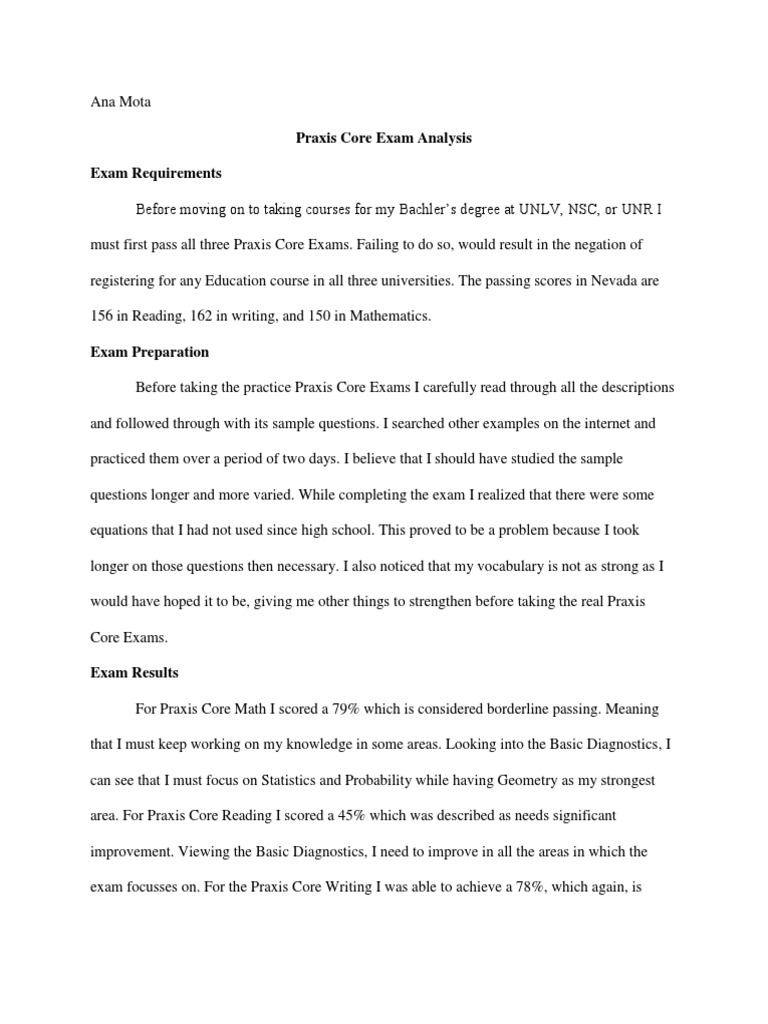 Ana Mota

Praxis Core Exam Analysis

Exam Requirements

Before moving on to taking courses for my Bachler's degree at UNLV, NSC, or UNR I must first pass all three Praxis Core Exams. Failing to do so, would result in the negation of registering for any Education course in all three universities. The passing scores in Nevada are 156 in Reading, 162 in writing, and 150 in Mathematics.

Exam Preparation

Before taking the practice Praxis Core Exams I carefully read through all the descriptions and followed through with its sample questions. I searched other examples on the internet and practiced them over a period of two days. I believe that I should have studied the sample questions longer and more varied. While completing the exam I realized that there were some equations that I had not used since high school. This proved to be a problem because I took longer on those questions then necessary. I also noticed that my vocabulary is not as strong as I would have hoped it to be, giving me other things to strengthen before taking the real Praxis Core Exams.

Exam Results

For Praxis Core Math I scored a 79% which is considered borderline passing. Meaning that I must keep working on my knowledge in some areas. Looking into the Basic Diagnostics, I can see that I must focus on Statistics and Probability while having Geometry as my strongest area. For Praxis Core Reading I scored a 45% which was described as needs significant improvement. Viewing the Basic Diagnostics, I need to improve in all the areas in which the exam focusses on. For the Praxis Core Writing I was able to achieve a 78%, which again, is